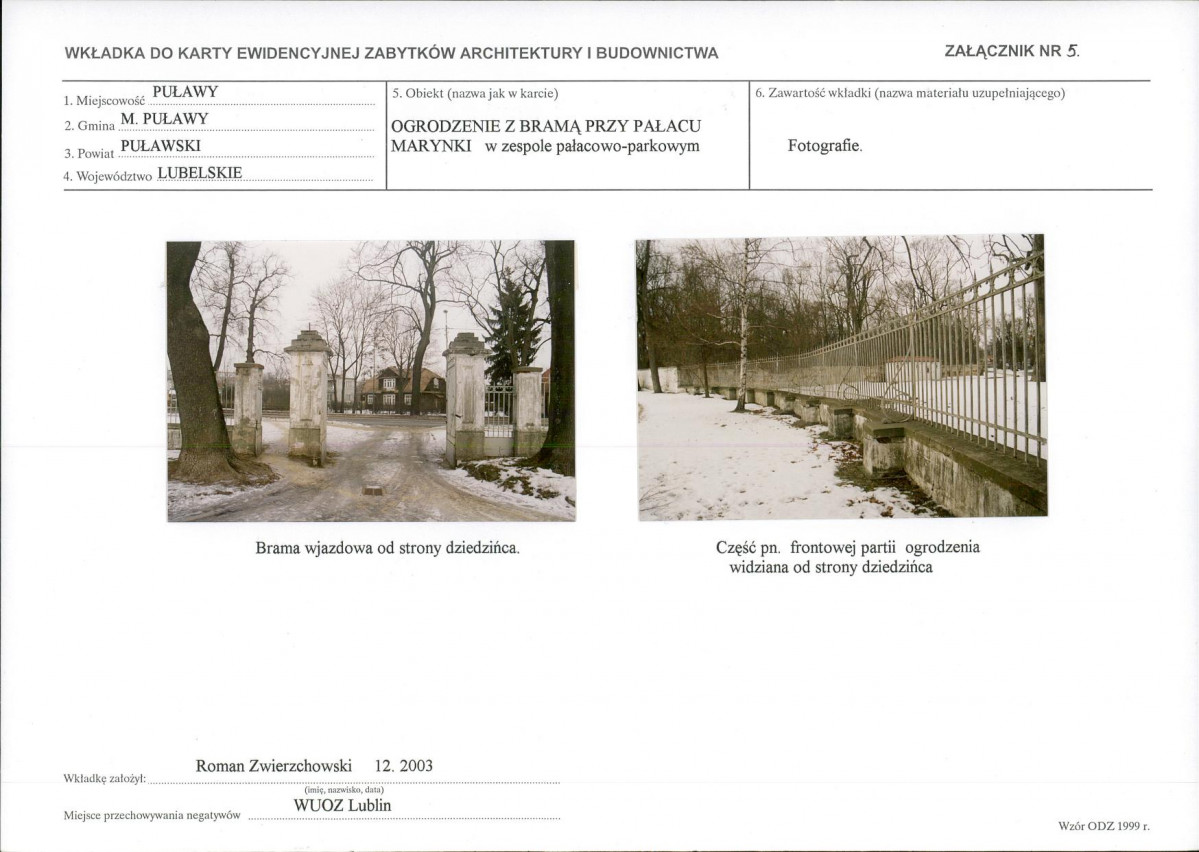 WKŁADKA DO KARTY EWIDENCYJNEJ ZABYTKÓW ARCHITEKTURY I BUDOWNICTWA

ZAŁĄCZNIK NR 5.

1. Miejscowość PUŁAWY
2. Gmina M. PUŁAWY
3. Powiat PUŁAWSKI
4. Województwo LUBELSKIE

5. Obiekt (nazwa jak w karcie)
OGRODZENIE Z BRAMĄ PRZY PAŁACU MARYNKI w zespole pałacowo-parkowym

6. Zawartość wkładki (nazwa materiału uzupełniającego)
Fotografie.

Brama wjazdowa od strony dziedzińca.

Część pn. frontowej partii ogrodzenia widziana od strony dziedzińca

Wkładkę założył: Roman Zwierzchowski 12. 2003
(imię, nazwisko, data)
Miejsce przechowywania negatywów WUOZ Lublin

Wzór ODZ 1999 r.